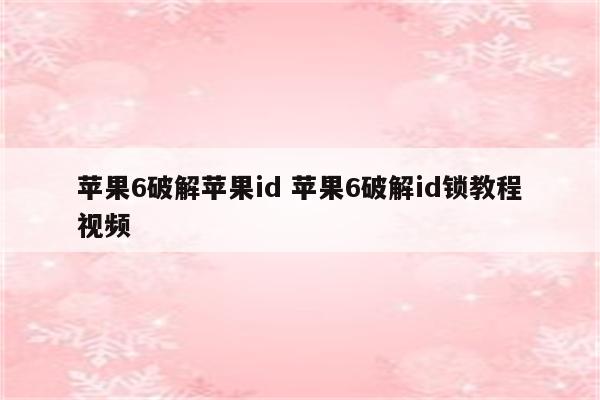 苹果6破解苹果id 苹果6破解id锁教程视频